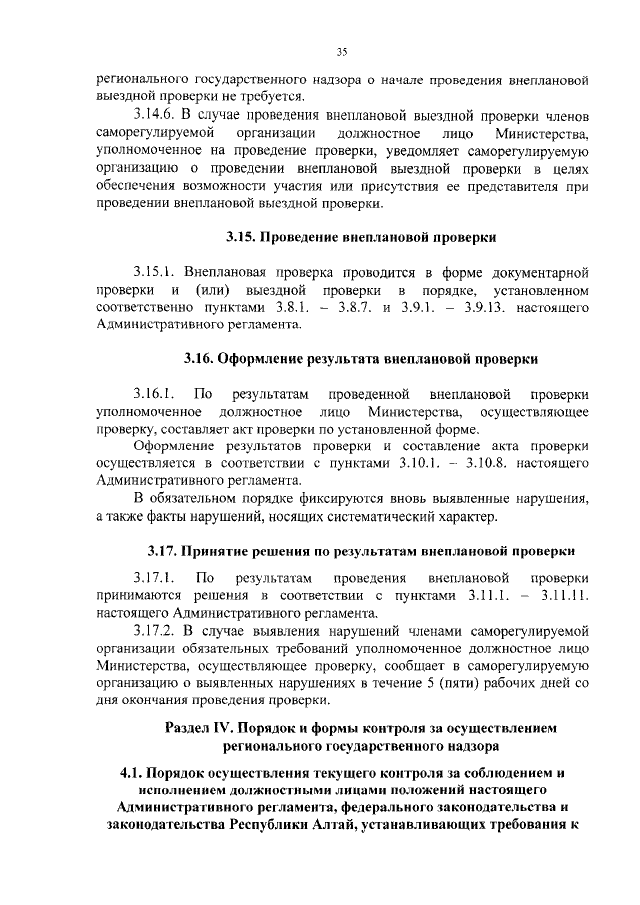 35

регионального государственного надзора о начале проведения внеплановой выездной проверки не требуется.

3.14.6. В случае проведения внеплановой выездной проверки членов саморегулируемой организации должностное лицо Министерства, уполномоченное на проведение проверки, уведомляет саморегулируемую организацию о проведении внеплановой выездной проверки в целях обеспечения возможности участия или присутствия ее представителя при проведении внеплановой выездной проверки.

3.15. Проведение внеплановой проверки

3.15.1. Внеплановая проверка проводится в форме документарной проверки и (или) выездной проверки в порядке, установленном соответственно пунктами 3.8.1. – 3.8.7. и 3.9.1. – 3.9.13. настоящего Административного регламента.

3.16. Оформление результата внеплановой проверки

3.16.1. По результатам проведенной внеплановой проверки уполномоченное должностное лицо Министерства, осуществляющее проверку, составляет акт проверки по установленной форме.

Оформление результатов проверки и составление акта проверки осуществляется в соответствии с пунктами 3.10.1. – 3.10.8. настоящего Административного регламента.

В обязательном порядке фиксируются вновь выявленные нарушения, а также факты нарушений, носящих систематический характер.

3.17. Принятие решения по результатам внеплановой проверки

3.17.1. По результатам проведения внеплановой проверки принимаются решения в соответствии с пунктами 3.11.1. – 3.11.11. настоящего Административного регламента.

3.17.2. В случае выявления нарушений членами саморегулируемой организации обязательных требований уполномоченное должностное лицо Министерства, осуществляющее проверку, сообщает в саморегулируемую организацию о выявленных нарушениях в течение 5 (пяти) рабочих дней со дня окончания проведения проверки.

Раздел IV. Порядок и формы контроля за осуществлением регионального государственного надзора

4.1. Порядок осуществления текущего контроля за соблюдением и исполнением должностными лицами положений настоящего Административного регламента, федерального законодательства и законодательства Республики Алтай, устанавливающих требования к